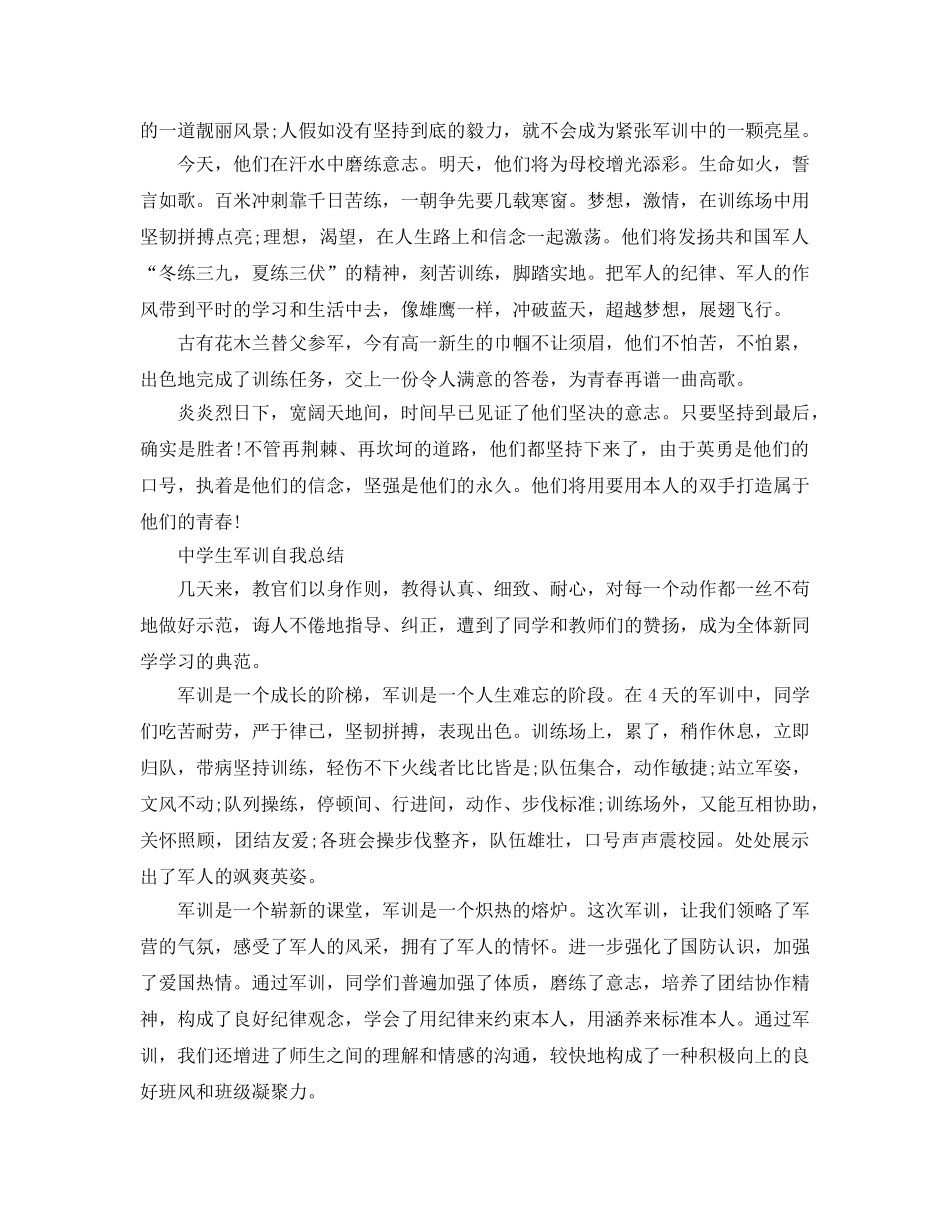 的一道靓丽风景;人假如没有坚持到底的毅力，就不会成为紧张军训中的一颗亮星。

今天，他们在汗水中磨练意志。明天，他们将为母校增光添彩。生命如火，誓言如歌。百米冲刺靠千日苦练，一朝争先要几载寒窗。梦想，激情，在训练场中用坚韧拼搏点亮;理想，渴望，在人生路上和信念一起激荡。他们将发扬共和国军人“冬练三九，夏练三伏”的精神，刻苦训练，脚踏实地。把军人的纪律、军人的作风带到平时的学习和生活中去，像雄鹰一样，冲破蓝天，超越梦想，展翅飞行。

古有花木兰替父参军，今有高一新生的巾帼不让须眉，他们不怕苦，不怕累，出色地完成了训练任务，交上一份令人满意的答卷，为青春再谱一曲高歌。

炎炎烈日下，宽阔天地间，时间早已见证了他们坚决的意志。只要坚持到最后，确实是胜者!不管再荆棘、再坎坷的道路，他们都坚持下来了，由于英勇是他们的口号，执着是他们的信念，坚强是他们的永久。他们将用要用本人的双手打造属于他们的青春!

中学生军训自我总结

几天来，教官们以身作则，教得认真、细致、耐心，对每一个动作都一丝不苟地做好示范，诲人不倦地指导、纠正，遭到了同学和教师们的赞扬，成为全体新同学学习的典范。

军训是一个成长的阶梯，军训是一个人生难忘的阶段。在 4 天的军训中，同学们吃苦耐劳，严于律已，坚韧拼搏，表现出色。训练场上，累了，稍作休息，立即归队，带病坚持训练，轻伤不下火线者比比皆是;队伍集合，动作敏捷;站立军姿，文风不动;队列操练，停顿间、行进间，动作、步伐标准;训练场外，又能互相协助，关怀照顾，团结友爱;各班会操步伐整齐，队伍雄壮，口号声声震校园。处处展示出了军人的飒爽英姿。

军训是一个崭新的课堂，军训是一个炽热的熔炉。这次军训，让我们领略了军营的气氛，感受了军人的风采，拥有了军人的情怀。进一步强化了国防认识，加强了爱国热情。通过军训，同学们普遍加强了体质，磨练了意志，培养了团结协作精神，构成了良好纪律观念，学会了用纪律来约束本人，用涵养来标准本人。通过军训，我们还增进了师生之间的理解和情感的沟通，较快地构成了一种积极向上的良好班风和班级凝聚力。